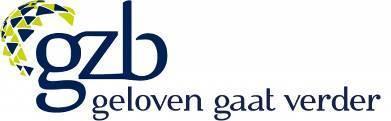 gzb
geloven gaat verder